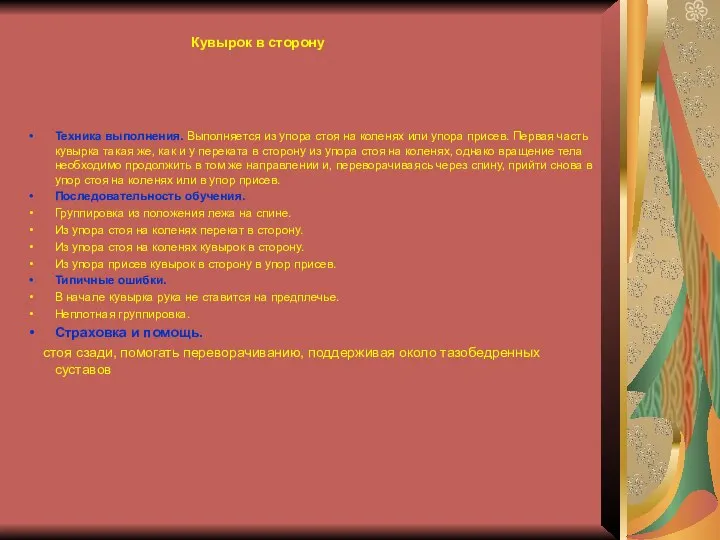 Кувырок в сторону

• Техника выполнения. Выполняется из упора стоя на коленях или упора присев. Первая часть кувырка такая же, как и у переката в сторону из упора стоя на коленях, однако вращение тела необходимо продолжить в том же направлении и, переворачиваясь через спину, прийти снова в упор стоя на коленях или в упор присев.
• Последовательность обучения.
• Группировка из положения лежа на спине.
• Из упора стоя на коленях перекат в сторону.
• Из упора стоя на коленях кувырок в сторону.
• Из упора присев кувырок в сторону в упор присев.
• Типичные ошибки.
• В начале кувырка рука не ставится на предплечье.
• Неплотная группировка.
• Страховка и помощь.
стоя сзади, помогать переворачиванию, поддерживая около тазобедренных суставов